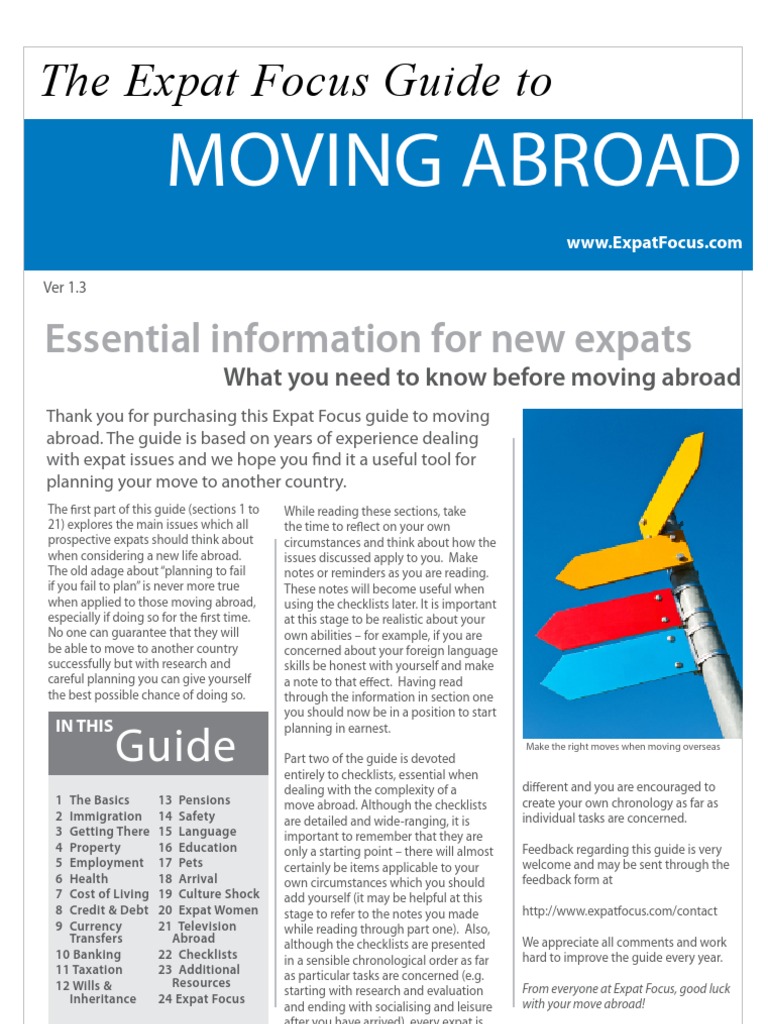 The Expat Focus Guide to

MOVING ABROAD

www.ExpatFocus.com

Ver 1.3

Essential information for new expats

What you need to know before moving abroad

Thank you for purchasing this Expat Focus guide to moving abroad. The guide is based on years of experience dealing with expat issues and we hope you find it a useful tool for planning your move to another country.

The first part of this guide (sections 1 to 21) explores the main issues which all prospective expats should think about when considering a new life abroad. The old adage about "planning to fail if you fail to plan" is never more true when applied to those moving abroad, especially if doing so for the first time. No one can guarantee that they will be able to move to another country successfully but with research and careful planning you can give yourself the best possible chance of doing so.

IN THIS Guide

1 The Basics
2 Immigration
3 Getting There
4 Property
5 Employment
6 Health
7 Cost of Living
8 Credit & Debt
9 Currency Transfers
10 Banking
11 Taxation
12 Wills & Inheritance
13 Pensions
14 Safety
15 Language
16 Education
17 Pets
18 Arrival
19 Culture Shock
20 Expat Women
21 Television Abroad
22 Checklists
23 Additional Resources
24 Expat Focus

While reading these sections, take the time to reflect on your own circumstances and think about how the issues discussed apply to you. Make notes or reminders as you are reading. These notes will become useful when using the checklists later. It is important at this stage to be realistic about your own abilities – for example, if you are concerned about your foreign language skills be honest with yourself and make a note to that effect. Having read through the information in section one you should now be in a position to start planning in earnest.

Part two of the guide is devoted entirely to checklists, essential when dealing with the complexity of a move abroad. Although the checklists are detailed and wide-ranging, it is important to remember that they are only a starting point – there will almost certainly be items applicable to your own circumstances which you should add yourself (it may be helpful at this stage to refer to the notes you made while reading through part one). Also, although the checklists are presented in a sensible chronological order as far as particular tasks are concerned (e.g. starting with research and evaluation and ending with socialising and leisure after you have arrived), every expat is

Make the right moves when moving overseas

different and you are encouraged to create your own chronology as far as individual tasks are concerned.

Feedback regarding this guide is very welcome and may be sent through the feedback form at

http://www.expatfocus.com/contact

We appreciate all comments and work hard to improve the guide every year.

From everyone at Expat Focus, good luck with your move abroad!